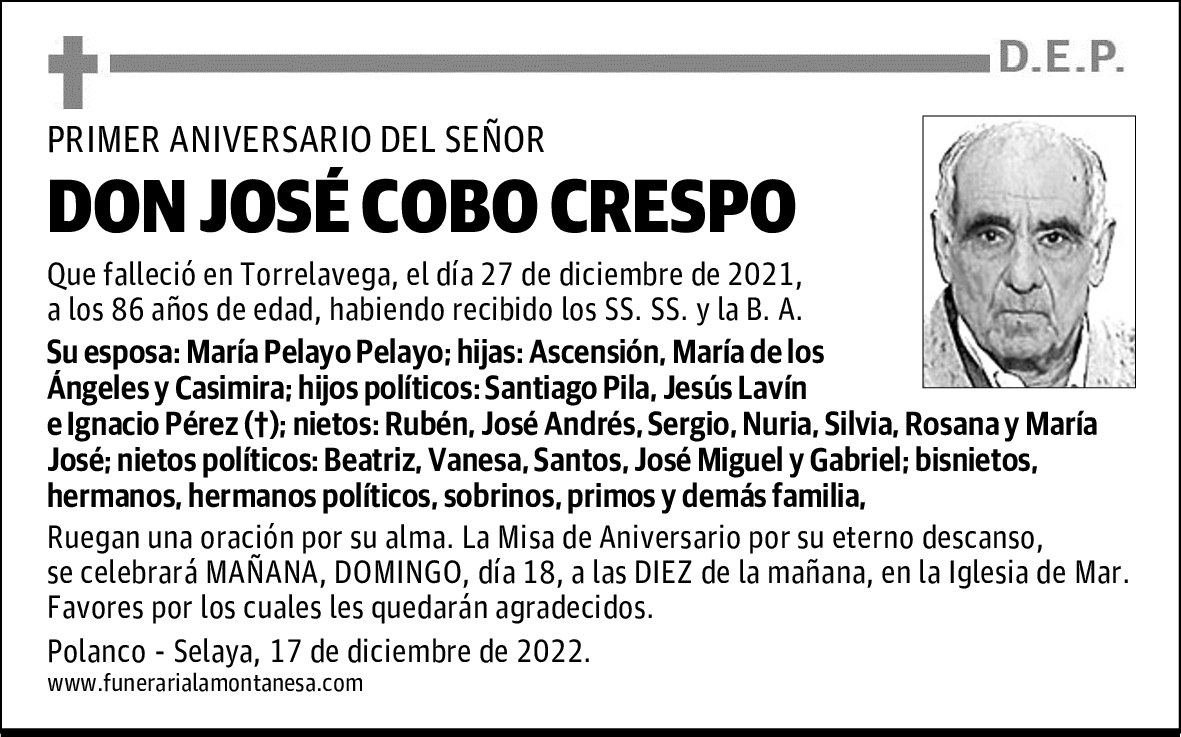 D.E.P.

PRIMER ANIVERSARIO DEL SEÑOR

DON JOSÉ COBO CRESPO

Que falleció en Torrelavega, el día 27 de diciembre de 2021, a los 86 años de edad, habiendo recibido los SS. SS. y la B. A.

Su esposa: María Pelayo Pelayo; hijas: Ascensión, María de los Ángeles y Casimira; hijos políticos: Santiago Pila, Jesús Lavín e Ignacio Pérez (†); nietos: Rubén, José Andrés, Sergio, Nuria, Silvia, Rosana y María José; nietos políticos: Beatriz, Vanesa, Santos, José Miguel y Gabriel; bisnietos, hermanos, hermanos políticos, sobrinos, primos y demás familia,

Ruegan una oración por su alma. La Misa de Aniversario por su eterno descanso, se celebrará MAÑANA, DOMINGO, día 18, a las DIEZ de la mañana, en la Iglesia de Mar. Favores por los cuales les quedarán agradecidos.

Polanco - Selaya, 17 de diciembre de 2022.

www.funerarialamontanesa.com